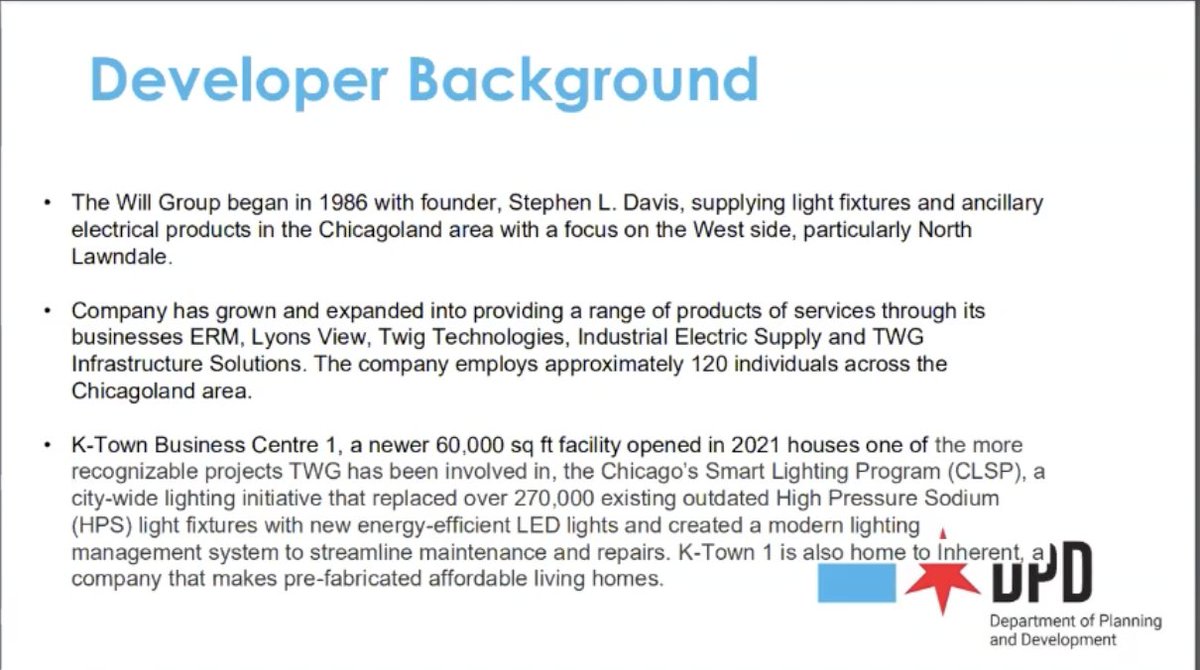 Developer Background

• The Will Group began in 1986 with founder, Stephen L. Davis, supplying light fixtures and ancillary electrical products in the Chicagoland area with a focus on the West side, particularly North Lawndale.

• Company has grown and expanded into providing a range of products of services through its businesses ERM, Lyons View, Twig Technologies, Industrial Electric Supply and TWG Infrastructure Solutions. The company employs approximately 120 individuals across the Chicagoland area.

• K-Town Business Centre 1, a newer 60,000 sq ft facility opened in 2021 houses one of the more recognizable projects TWG has been involved in, the Chicago's Smart Lighting Program (CLSP), a city-wide lighting initiative that replaced over 270,000 existing outdated High Pressure Sodium (HPS) light fixtures with new energy-efficient LED lights and created a modern lighting management system to streamline maintenance and repairs. K-Town 1 is also home to Inherent, a company that makes pre-fabricated affordable living homes.

DPD
Department of Planning and Development